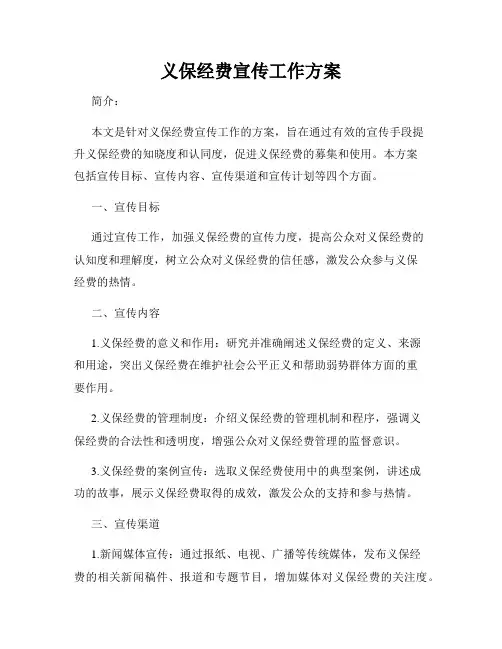 义保经费宣传工作方案

简介：

本文是针对义保经费宣传工作的方案，旨在通过有效的宣传手段提升义保经费的知晓度和认同度，促进义保经费的募集和使用。本方案包括宣传目标、宣传内容、宣传渠道和宣传计划等四个方面。

一、宣传目标

通过宣传工作，加强义保经费的宣传力度，提高公众对义保经费的认知度和理解度，树立公众对义保经费的信任感，激发公众参与义保经费的热情。

二、宣传内容

1.义保经费的意义和作用：研究并准确阐述义保经费的定义、来源和用途，突出义保经费在维护社会公平正义和帮助弱势群体方面的重要作用。

2.义保经费的管理制度：介绍义保经费的管理机制和程序，强调义保经费的合法性和透明度，增强公众对义保经费管理的监督意识。

3.义保经费的案例宣传：选取义保经费使用中的典型案例，讲述成功的故事，展示义保经费取得的成效，激发公众的支持和参与热情。

三、宣传渠道

1.新闻媒体宣传：通过报纸、电视、广播等传统媒体，发布义保经费的相关新闻稿件、报道和专题节目，增加媒体对义保经费的关注度。